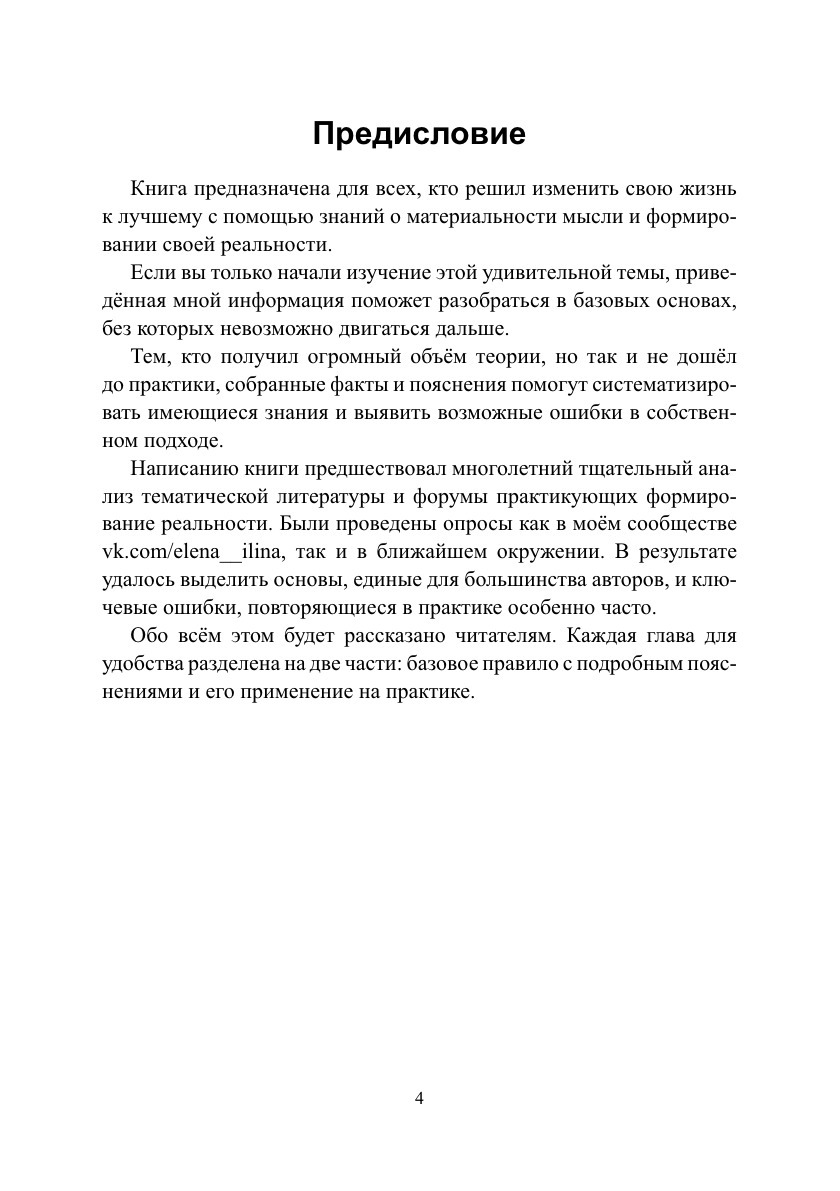 Предисловие

Книга предназначена для всех, кто решил изменить свою жизнь к лучшему с помощью знаний о материальности мысли и формировании своей реальности.

Если вы только начали изучение этой удивительной темы, приведённая мной информация поможет разобраться в базовых основах, без которых невозможно двигаться дальше.

Тем, кто получил огромный объём теории, но так и не дошёл до практики, собранные факты и пояснения помогут систематизировать имеющиеся знания и выявить возможные ошибки в собственном подходе.

Написанию книги предшествовал многолетний тщательный анализ тематической литературы и форумы практикующих формирование реальности. Были проведены опросы как в моём сообществе vk.com/elena__ilina, так и в ближайшем окружении. В результате удалось выделить основы, единые для большинства авторов, и ключевые ошибки, повторяющиеся в практике особенно часто.

Обо всём этом будет рассказано читателям. Каждая глава для удобства разделена на две части: базовое правило с подробным пояснениями и его применение на практике.

4